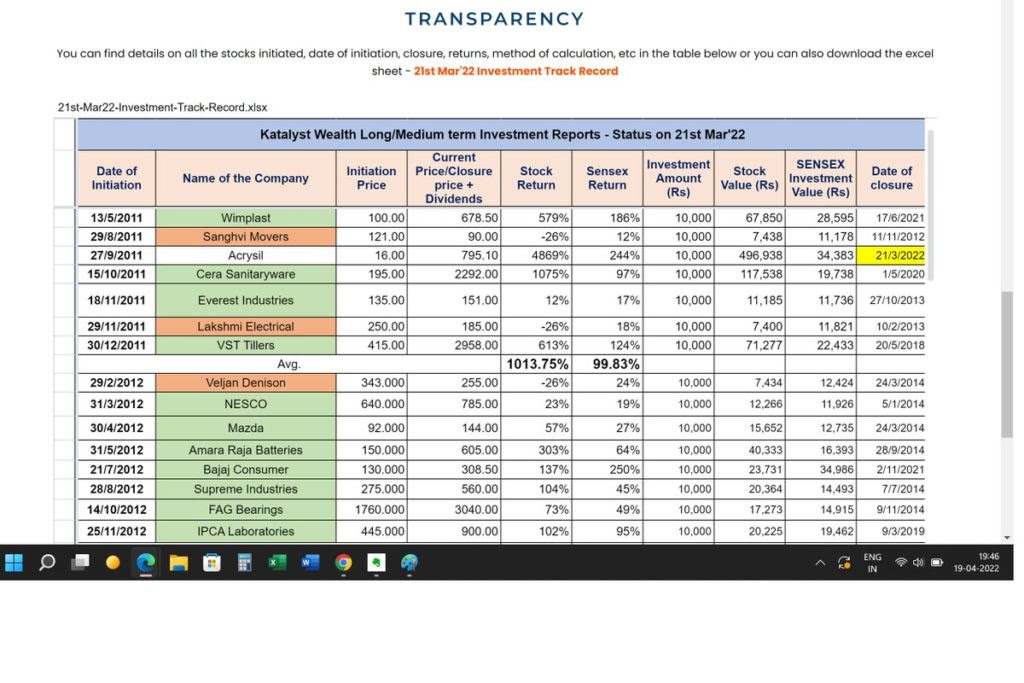 TRANSPARENCY

You can find details on all the stocks initiated, date of initiation, closure, returns, method of calculation, etc in the table below or you can also download the excel sheet - 21st Mar'22 Investment Track Record

21st-Mar22-Investment-Track-Record.xlsx

Katalyst Wealth Long/Medium term Investment Reports - Status on 21st Mar'22

| Date of Initiation | Name of the Company | Initiation Price | Current Price/Closure price + Dividends | Stock Return | Sensex Return | Investment Amount (Rs) | Stock Value (Rs) | SENSEX Investment Value (Rs) | Date of closure |
|---|---|---|---|---|---|---|---|---|---|
| 13/5/2011 | Wimplast | 100.00 | 678.50 | 579% | 186% | 10,000 | 67,850 | 28,595 | 17/6/2021 |
| 29/8/2011 | Sanghvi Movers | 121.00 | 90.00 | -26% | 12% | 10,000 | 7,438 | 11,178 | 11/11/2012 |
| 27/9/2011 | Acrysil | 16.00 | 795.10 | 4869% | 244% | 10,000 | 496,938 | 34,383 | 21/3/2022 |
| 15/10/2011 | Cera Sanitaryware | 195.00 | 2292.00 | 1075% | 97% | 10,000 | 117,538 | 19,738 | 1/5/2020 |
| 18/11/2011 | Everest Industries | 135.00 | 151.00 | 12% | 17% | 10,000 | 11,185 | 11,736 | 27/10/2013 |
| 29/11/2011 | Lakshmi Electrical | 250.00 | 185.00 | -26% | 18% | 10,000 | 7,400 | 11,821 | 10/2/2013 |
| 30/12/2011 | VST Tillers | 415.00 | 2958.00 | 613% | 124% | 10,000 | 71,277 | 22,433 | 20/5/2018 |
| | Avg. | | | 1013.75% | 99.83% | | | | |
| 29/2/2012 | Veljan Denison | 343.000 | 255.00 | -26% | 24% | 10,000 | 7,434 | 12,424 | 24/3/2014 |
| 31/3/2012 | NESCO | 640.000 | 785.00 | 23% | 19% | 10,000 | 12,266 | 11,926 | 5/1/2014 |
| 30/4/2012 | Mazda | 92.000 | 144.00 | 57% | 27% | 10,000 | 15,652 | 12,735 | 24/3/2014 |
| 31/5/2012 | Amara Raja Batteries | 150.000 | 605.00 | 303% | 64% | 10,000 | 40,333 | 16,393 | 28/9/2014 |
| 21/7/2012 | Bajaj Consumer | 130.000 | 308.50 | 137% | 250% | 10,000 | 23,731 | 34,986 | 2/11/2021 |
| 28/8/2012 | Supreme Industries | 275.000 | 560.00 | 104% | 45% | 10,000 | 20,364 | 14,493 | 7/7/2014 |
| 14/10/2012 | FAG Bearings | 1760.000 | 3040.00 | 73% | 49% | 10,000 | 17,273 | 14,915 | 9/11/2014 |
| 25/11/2012 | IPCA Laboratories | 445.000 | 900.00 | 102% | 95% | 10,000 | 20,225 | 19,462 | 9/3/2019 |

ENG IN
19:46
19-04-2022